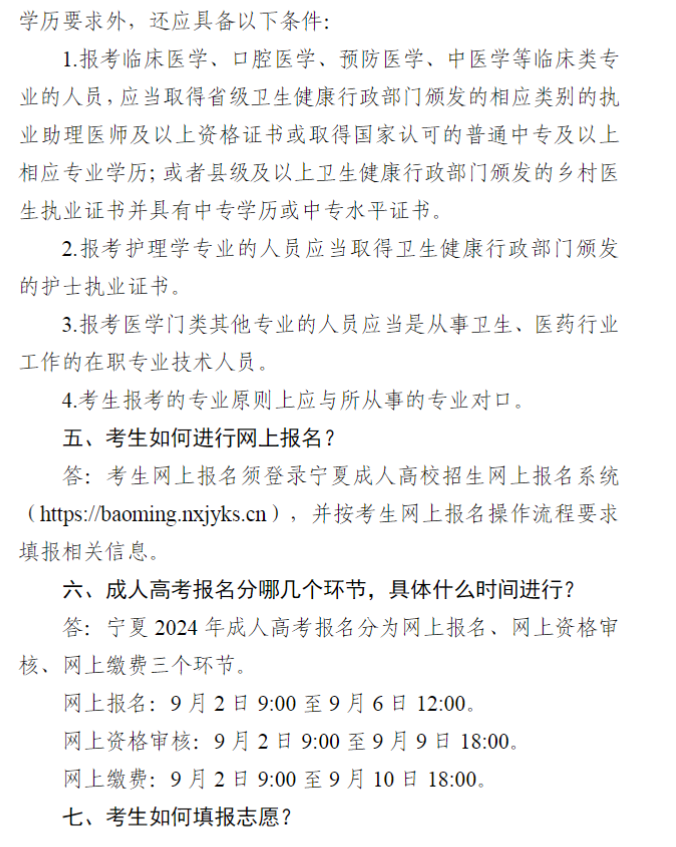 学历要求外，还应具备以下条件：

1.报考临床医学、口腔医学、预防医学、中医学等临床类专业的人员，应当取得省级卫生健康行政部门颁发的相应类别的执业助理医师及以上资格证书或取得国家认可的普通中专及以上相应专业学历；或者县级及以上卫生健康行政部门颁发的乡村医生执业证书并具有中专学历或中专水平证书。

2.报考护理学专业的人员应当取得卫生健康行政部门颁发的护士执业证书。

3.报考医学门类其他专业的人员应当是从事卫生、医药行业工作的在职专业技术人员。

4.考生报考的专业原则上应与所从事的专业对口。

五、考生如何进行网上报名？

答：考生网上报名须登录宁夏成人高校招生网上报名系统（https://baoming.nxjyks.cn），并按考生网上报名操作流程要求填报相关信息。

六、成人高考报名分哪几个环节，具体什么时间进行？

答：宁夏 2024 年成人高考报名分为网上报名、网上资格审核、网上缴费三个环节。

网上报名：9 月 2 日 9:00 至 9 月 6 日 12:00。

网上资格审核：9 月 2 日 9:00 至 9 月 9 日 18:00。

网上缴费：9 月 2 日 9:00 至 9 月 10 日 18:00。

七、考生如何填报志愿？